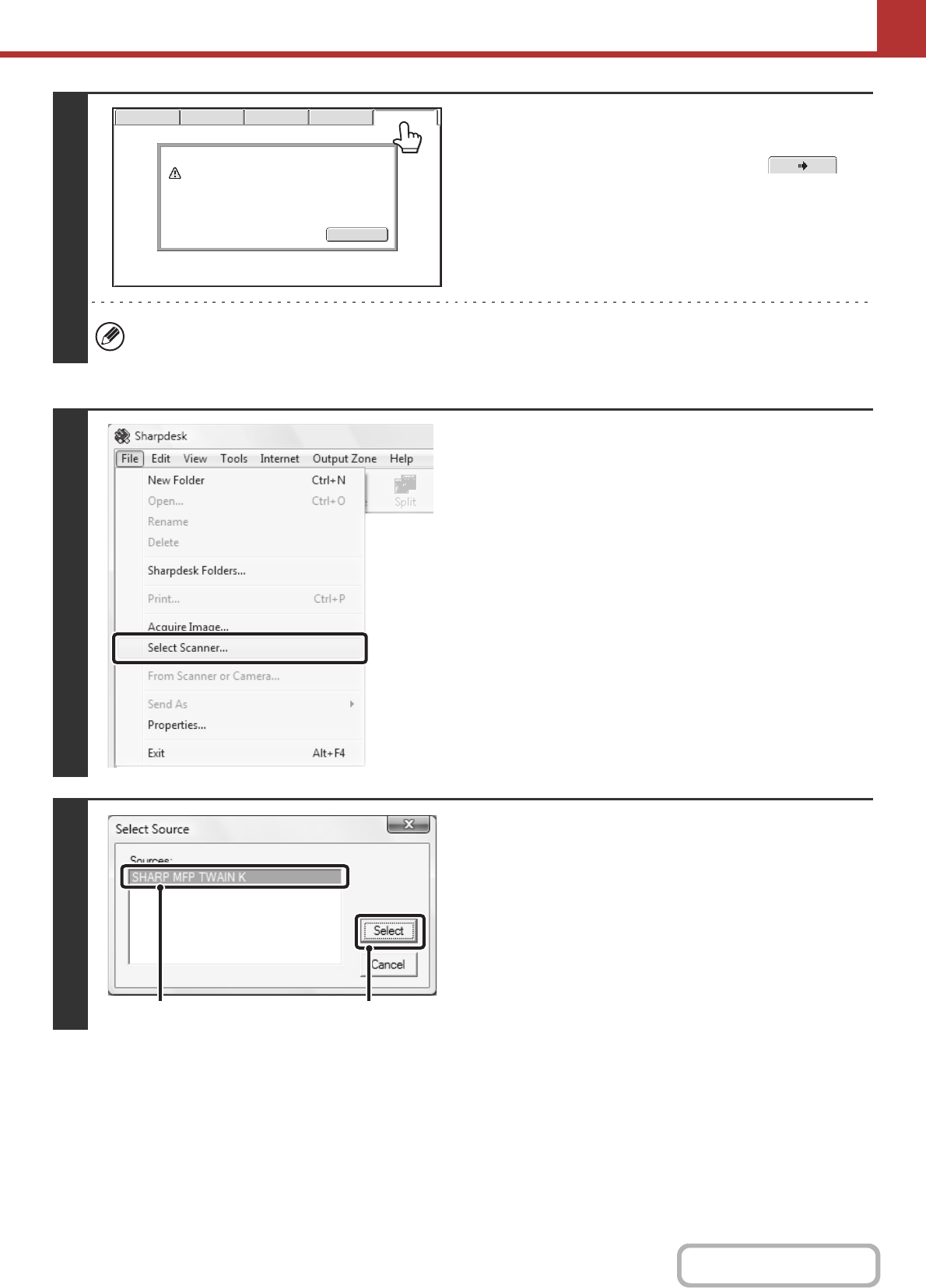 Sharpdesk

File Edit View Tools Internet Output Zone Help

New Folder Ctrl+N
Open... Ctrl+O
Rename
Delete
Sharpdesk Folders...
Print... Ctrl+P
Acquire Image...
Select Scanner...
From Scanner or Camera...
Send As
Properties...
Exit Alt+F4

Split

Select Source

Sources:
SHARP MFP TWAIN K

Select
Cancel